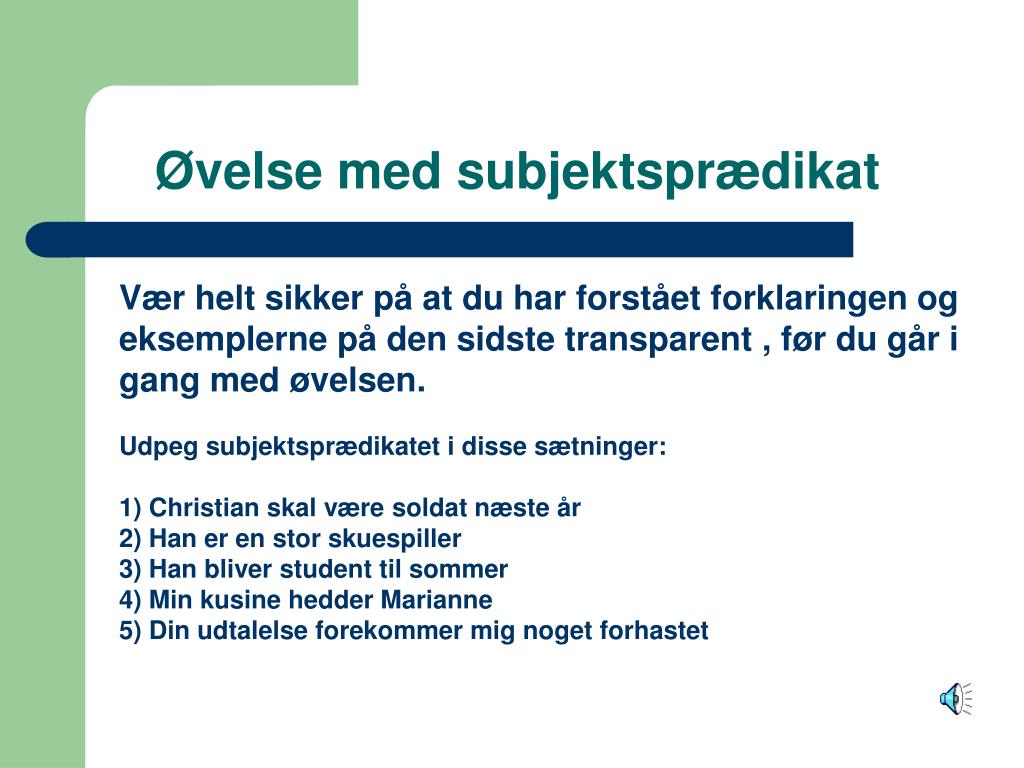 Øvelse med subjektsprædikat

Vær helt sikker på at du har forstået forklaringen og eksemplerne på den sidste transparent , før du går i gang med øvelsen.

Udpeg subjektsprædikatet i disse sætninger:

1) Christian skal være soldat næste år
2) Han er en stor skuespiller
3) Han bliver student til sommer
4) Min kusine hedder Marianne
5) Din udtalelse forekommer mig noget forhastet